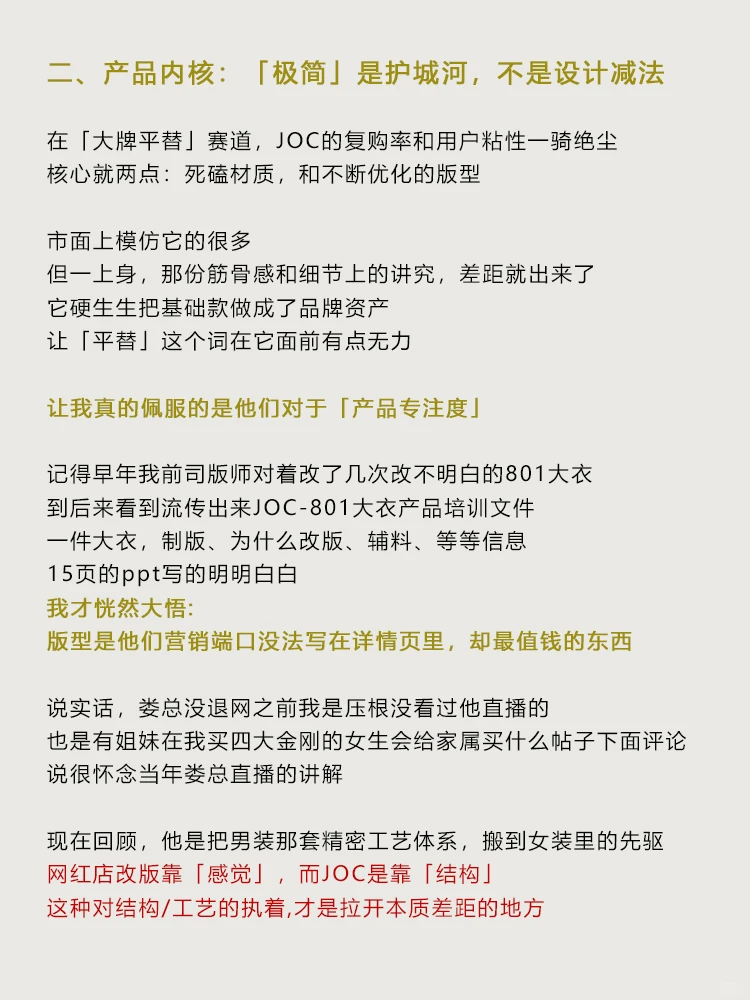 二、产品内核：「极简」是护城河，不是设计减法

在「大牌平替」赛道，JOC的复购率和用户粘性一骑绝尘
核心就两点：死磕材质，和不断优化的版型

市面上模仿它的很多
但一上身，那份筋骨感和细节上的讲究，差距就出来了
它硬生生把基础款做成了品牌资产
让「平替」这个词在它面前有点无力

让我真的佩服的是他们对于「产品专注度」

记得早年我前司版师对着改了几次改不明白的801大衣
到后来看到流传出来JOC-801大衣产品培训文件
一件大衣，制版、为什么改版、辅料、等等信息
15页的ppt写的明明白白
我才恍然大悟:
版型是他们营销端口没法写在详情页里，却最值钱的东西

说实话，娄总没退网之前我是压根没看过他直播的
也是有姐妹在我买四大金刚的女生会给家属买什么帖子下面评论
说很怀念当年娄总直播的讲解

现在回顾，他是把男装那套精密工艺体系，搬到女装里的先驱
网红店改版靠「感觉」，而JOC是靠「结构」
这种对结构/工艺的执着,才是拉开本质差距的地方